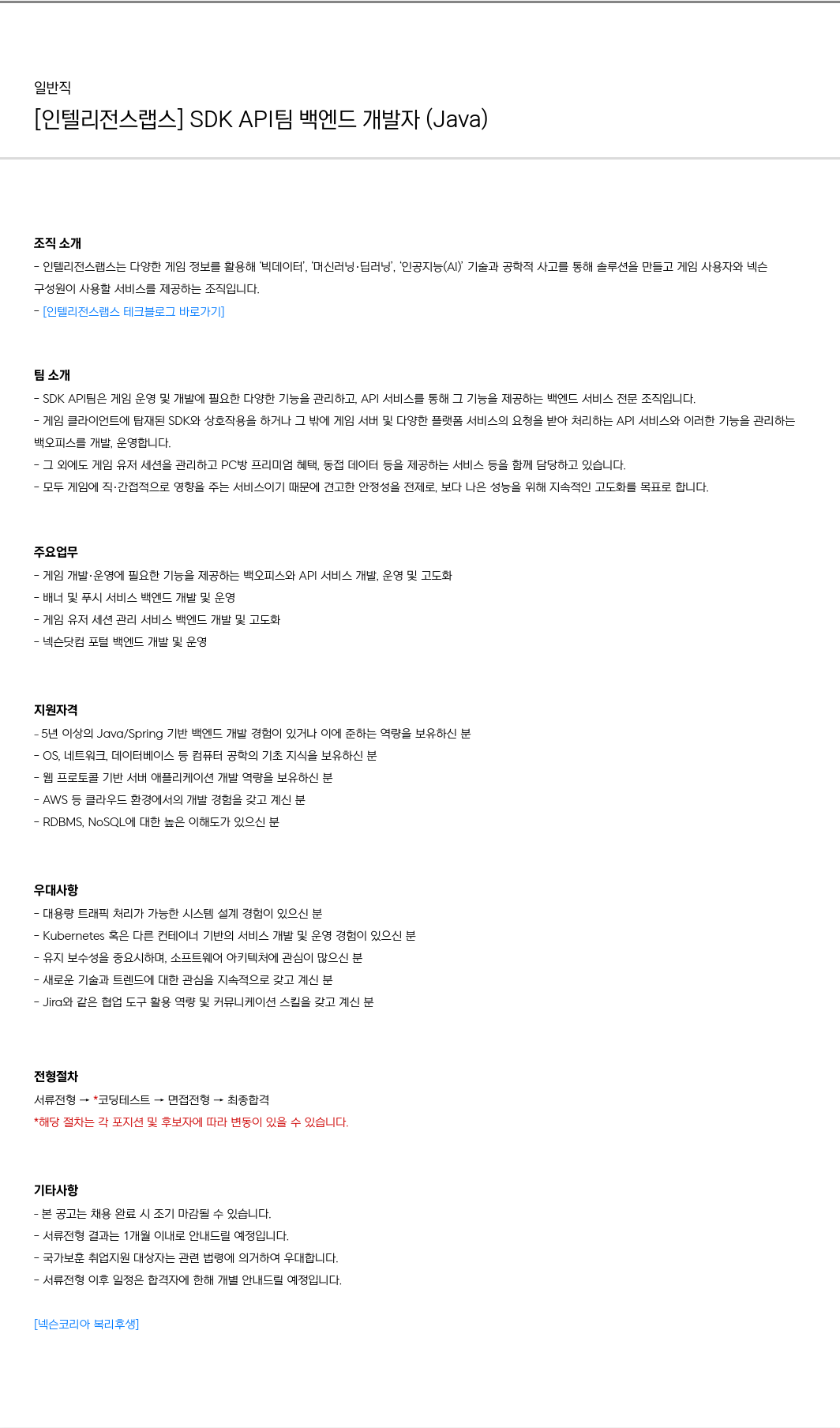 일반직

[인텔리전스랩스] SDK API팀 백엔드 개발자 (Java)

조직 소개

- 인텔리전스랩스는 다양한 게임 정보를 활용해 '빅데이터', '머신러닝·딥러닝', '인공지능(AI)' 기술과 공학적 사고를 통해 솔루션을 만들고 게임 사용자와 넥슨 구성원이 사용할 서비스를 제공하는 조직입니다.

- [인텔리전스랩스 테크블로그 바로가기]

팀 소개

- SDK API팀은 게임 운영 및 개발에 필요한 다양한 기능을 관리하고, API 서비스를 통해 그 기능을 제공하는 백엔드 서비스 전문 조직입니다.

- 게임 클라이언트에 탑재된 SDK와 상호작용을 하거나 그 밖에 게임 서버 및 다양한 플랫폼 서비스의 요청을 받아 처리하는 API 서비스와 이러한 기능을 관리하는 백오피스를 개발, 운영합니다.

- 그 외에도 게임 유저 세션을 관리하고 PC방 프리미엄 혜택, 동접 데이터 등을 제공하는 서비스 등을 함께 담당하고 있습니다.

- 모두 게임에 직·간접적으로 영향을 주는 서비스이기 때문에 견고한 안정성을 전제로, 보다 나은 성능을 위해 지속적인 고도화를 목표로 합니다.

주요업무

- 게임 개발·운영에 필요한 기능을 제공하는 백오피스와 API 서비스 개발, 운영 및 고도화

- 배너 및 푸시 서비스 백엔드 개발 및 운영

- 게임 유저 세션 관리 서비스 백엔드 개발 및 고도화

- 넥슨닷컴 포털 백엔드 개발 및 운영

지원자격

- 5년 이상의 Java/Spring 기반 백엔드 개발 경험이 있거나 이에 준하는 역량을 보유하신 분

- OS, 네트워크, 데이터베이스 등 컴퓨터 공학의 기초 지식을 보유하신 분

- 웹 프로토콜 기반 서버 애플리케이션 개발 역량을 보유하신 분

- AWS 등 클라우드 환경에서의 개발 경험을 갖고 계신 분

- RDBMS, NoSQL에 대한 높은 이해도가 있으신 분

우대사항

- 대용량 트래픽 처리가 가능한 시스템 설계 경험이 있으신 분

- Kubernetes 혹은 다른 컨테이너 기반의 서비스 개발 및 운영 경험이 있으신 분

- 유지 보수성을 중요시하며, 소프트웨어 아키텍처에 관심이 많으신 분

- 새로운 기술과 트렌드에 대한 관심을 지속적으로 갖고 계신 분

- Jira와 같은 협업 도구 활용 역량 및 커뮤니케이션 스킬을 갖고 계신 분

전형절차

서류전형 → *코딩테스트 → 면접전형 → 최종합격

*해당 절차는 각 포지션 및 후보자에 따라 변동이 있을 수 있습니다.

기타사항

- 본 공고는 채용 완료 시 조기 마감될 수 있습니다.

- 서류전형 결과는 1개월 이내로 안내드릴 예정입니다.

- 국가보훈 취업지원 대상자는 관련 법령에 의거하여 우대합니다.

- 서류전형 이후 일정은 합격자에 한해 개별 안내드릴 예정입니다.

[넥슨코리아 복리후생]